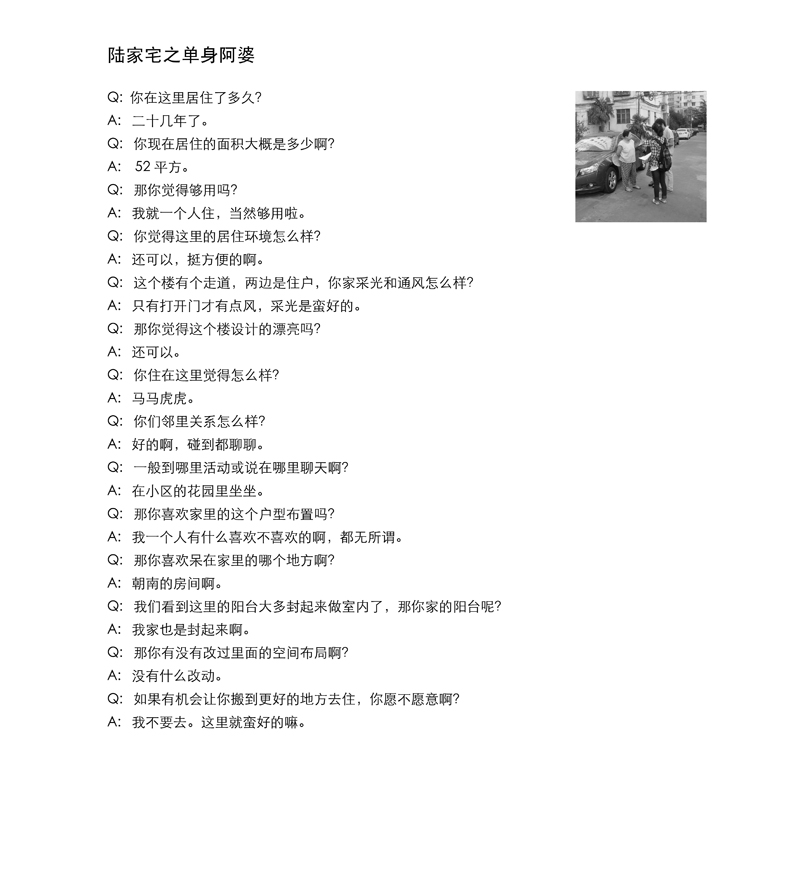 陆家宅之单身阿婆

Q: 你在这里居住了多久?
A: 二十几年了。
Q: 你现在居住的面积大概是多少啊?
A: 52 平方。
Q: 那你觉得够用吗?
A: 我就一个人住，当然够用啦。
Q: 你觉得这里的居住环境怎么样?
A: 还可以，挺方便的啊。
Q: 这个楼有个走道，两边是住户，你家采光和通风怎么样?
A: 只有打开门才有点风，采光是蛮好的。
Q: 那你觉得这个楼设计的漂亮吗?
A: 还可以。
Q: 你住在这里觉得怎么样?
A: 马马虎虎。
Q: 你们邻里关系怎么样?
A: 好的啊，碰到都聊聊。
Q: 一般到哪里活动或说在哪里聊天啊?
A: 在小区的花园里坐坐。
Q: 那你喜欢家里的这个户型布置吗?
A: 我一个人有什么喜欢不喜欢的啊，都无所谓。
Q: 那你喜欢呆在家里的哪个地方啊?
A: 朝南的房间啊。
Q: 我们看到这里的阳台大多封起来做室内了，那你家的阳台呢?
A: 我家也是封起来啊。
Q: 那你有没有改过里面的空间布局啊?
A: 没有什么改动。
Q: 如果有机会让你搬到更好的地方去住，你愿不愿意啊?
A: 我不要去。这里就蛮好的嘛。